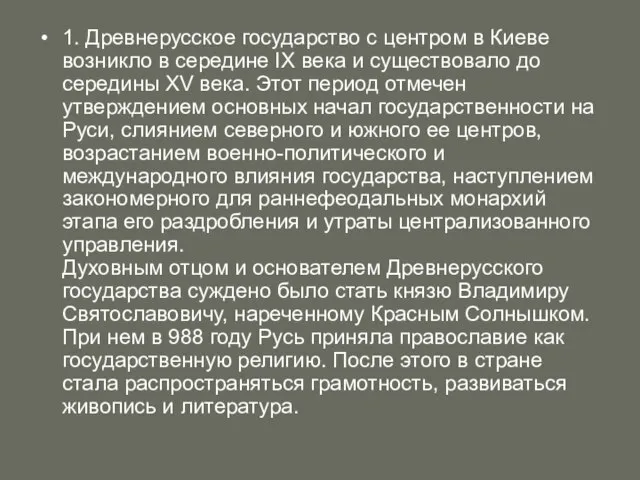 • 1. Древнерусское государство с центром в Киеве возникло в середине IX века и существовало до середины XV века. Этот период отмечен утверждением основных начал государственности на Руси, слиянием северного и южного ее центров, возрастанием военно-политического и международного влияния государства, наступлением закономерного для раннефеодальных монархий этапа его раздробления и утраты централизованного управления.
Духовным отцом и основателем Древнерусского государства суждено было стать князю Владимиру Святославовичу, нареченному Красным Солнышком. При нем в 988 году Русь приняла православие как государственную религию. После этого в стране стала распространяться грамотность, развиваться живопись и литература.